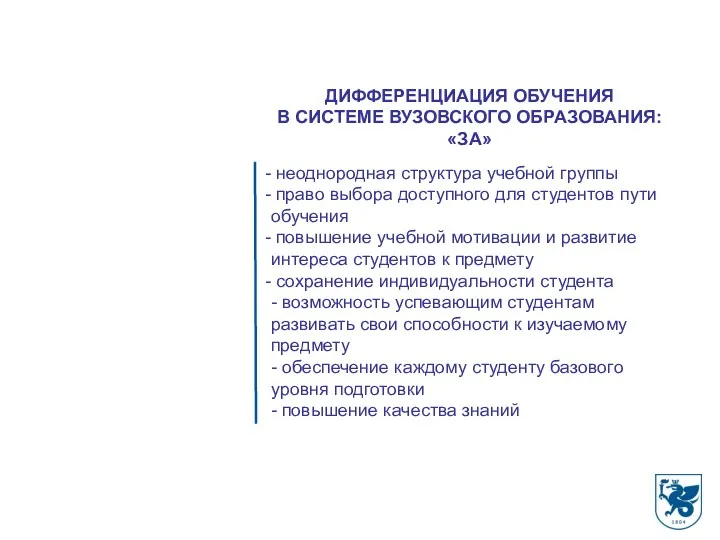 ДИФФЕРЕНЦИАЦИЯ ОБУЧЕНИЯ
В СИСТЕМЕ ВУЗОВСКОГО ОБРАЗОВАНИЯ:
«ЗА»

- неоднородная структура учебной группы
- право выбора доступного для студентов пути обучения
- повышение учебной мотивации и развитие интереса студентов к предмету
- сохранение индивидуальности студента
- возможность успевающим студентам развивать свои способности к изучаемому предмету
- обеспечение каждому студенту базового уровня подготовки
- повышение качества знаний

1804